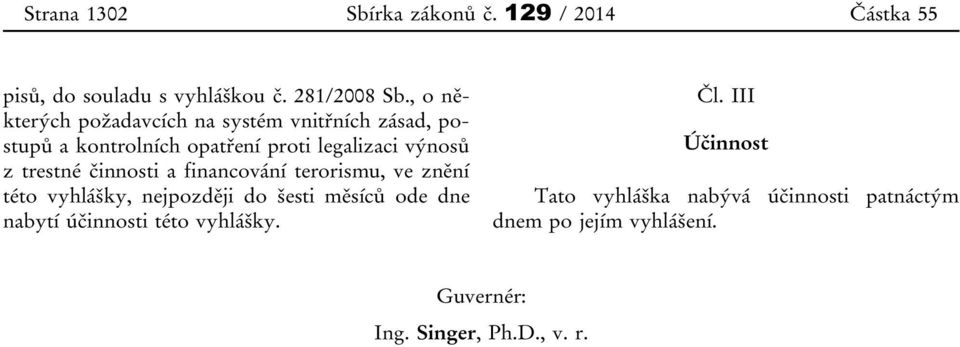 Strana 1302 Sbírka zákonů č. 129 / 2014 Částka 55

pisů, do souladu s vyhláškou č. 281/2008 Sb., o některých požadavcích na systém vnitřních zásad, postupů a kontrolních opatření proti legalizaci výnosů z trestné činnosti a financování terorismu, ve znění této vyhlášky, nejpozději do šesti měsíců ode dne nabytí účinnosti této vyhlášky.

Čl. III

Účinnost

Tato vyhláška nabývá účinnosti patnáctým dnem po jejím vyhlášení.

Guvernér:

Ing. Singer, Ph.D., v. r.